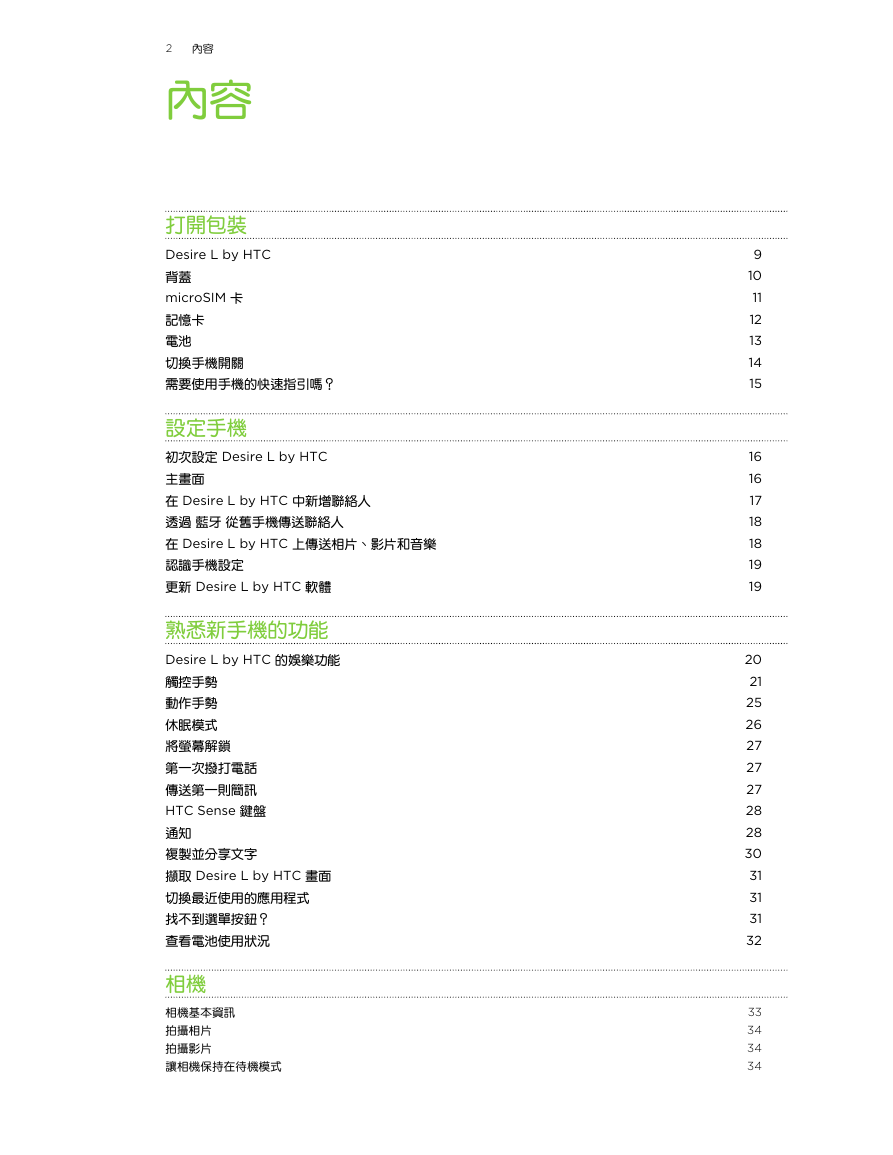 2 內容

內容

打開包裝

Desire L by HTC 9
背蓋 10
microSIM 卡 11
記憶卡 12
電池 13
切換手機開關 14
需要使用手機的快速指引嗎？ 15

設定手機

初次設定 Desire L by HTC 16
主畫面 16
在 Desire L by HTC 中新增聯絡人 17
透過 藍牙 從舊手機傳送聯絡人 18
在 Desire L by HTC 上傳送相片、影片和音樂 18
認識手機設定 19
更新 Desire L by HTC 軟體 19

熟悉新手機的功能

Desire L by HTC 的娛樂功能 20
觸控手勢 21
動作手勢 25
休眠模式 26
將螢幕解鎖 27
第一次撥打電話 27
傳送第一則簡訊 27
HTC Sense 鍵盤 28
通知 28
複製並分享文字 30
擷取 Desire L by HTC 畫面 31
切換最近使用的應用程式 31
找不到選單按鈕？ 31
查看電池使用狀況 32

相機

相機基本資訊 33
拍攝相片 34
拍攝影片 34
讓相機保持在待機模式 34